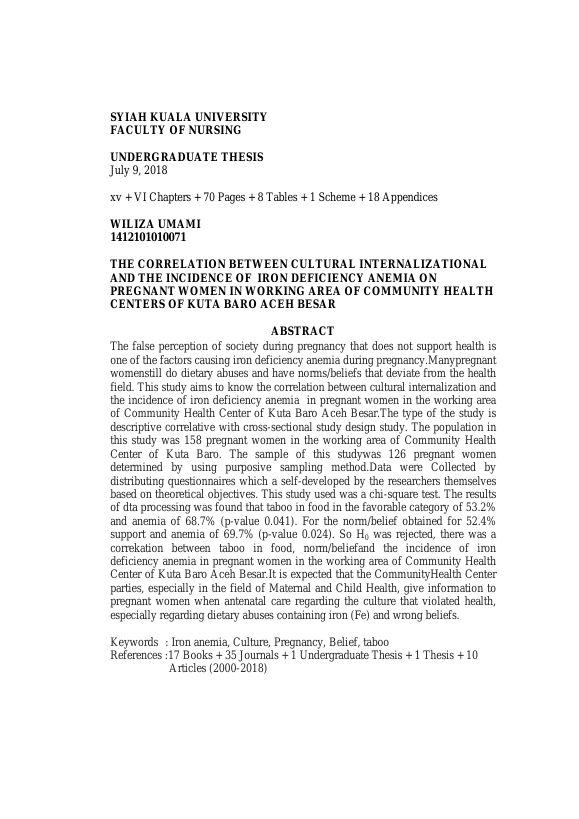 SYIAH KUALA UNIVERSITY
FACULTY OF NURSING

UNDERGRADUATE THESIS
July 9, 2018

xv + VI Chapters + 70 Pages + 8 Tables + 1 Scheme + 18 Appendices

WILIZA UMAMI
1412101010071

THE CORRELATION BETWEEN CULTURAL INTERNALIZATIONAL AND THE INCIDENCE OF IRON DEFICIENCY ANEMIA ON PREGNANT WOMEN IN WORKING AREA OF COMMUNITY HEALTH CENTERS OF KUTA BARO ACEH BESAR

ABSTRACT

The false perception of society during pregnancy that does not support health is one of the factors causing iron deficiency anemia during pregnancy.Manypregnant womenstill do dietary abuses and have norms/beliefs that deviate from the health field. This study aims to know the correlation between cultural internalization and the incidence of iron deficiency anemia in pregnant women in the working area of Community Health Center of Kuta Baro Aceh Besar.The type of the study is descriptive correlative with cross-sectional study design study. The population in this study was 158 pregnant women in the working area of Community Health Center of Kuta Baro. The sample of this studywas 126 pregnant women determined by using purposive sampling method.Data were Collected by distributing questionnaires which a self-developed by the researchers themselves based on theoretical objectives. This study used was a chi-square test. The results of dta processing was found that taboo in food in the favorable category of 53.2% and anemia of 68.7% (p-value 0.041). For the norm/belief obtained for 52.4% support and anemia of 69.7% (p-value 0.024). So $H_0$ was rejected, there was a correkation between taboo in food, norm/beliefand the incidence of iron deficiency anemia in pregnant women in the working area of Community Health Center of Kuta Baro Aceh Besar.It is expected that the CommunityHealth Center parties, especially in the field of Maternal and Child Health, give information to pregnant women when antenatal care regarding the culture that violated health, especially regarding dietary abuses containing iron (Fe) and wrong beliefs.

Keywords : Iron anemia, Culture, Pregnancy, Belief, taboo
References :17 Books + 35 Journals + 1 Undergraduate Thesis + 1 Thesis + 10 Articles (2000-2018)